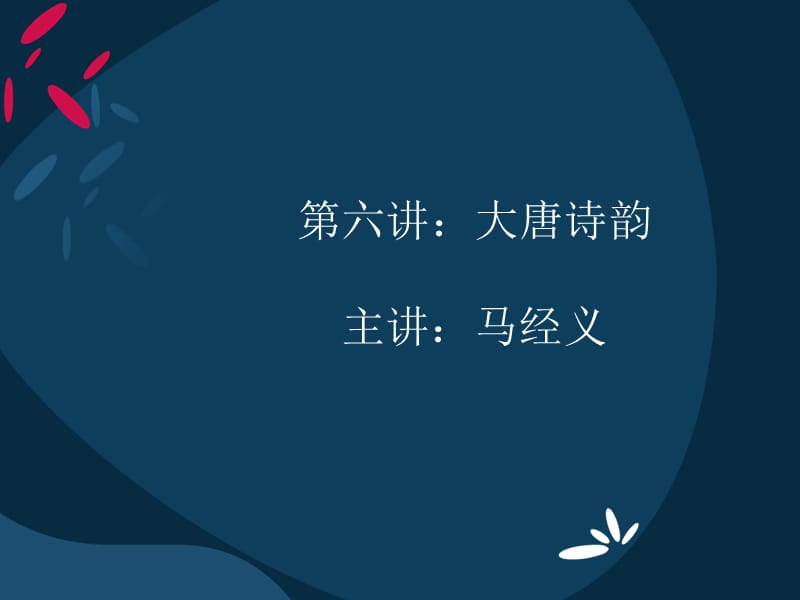 第六讲：大唐诗韵

主讲：马经义